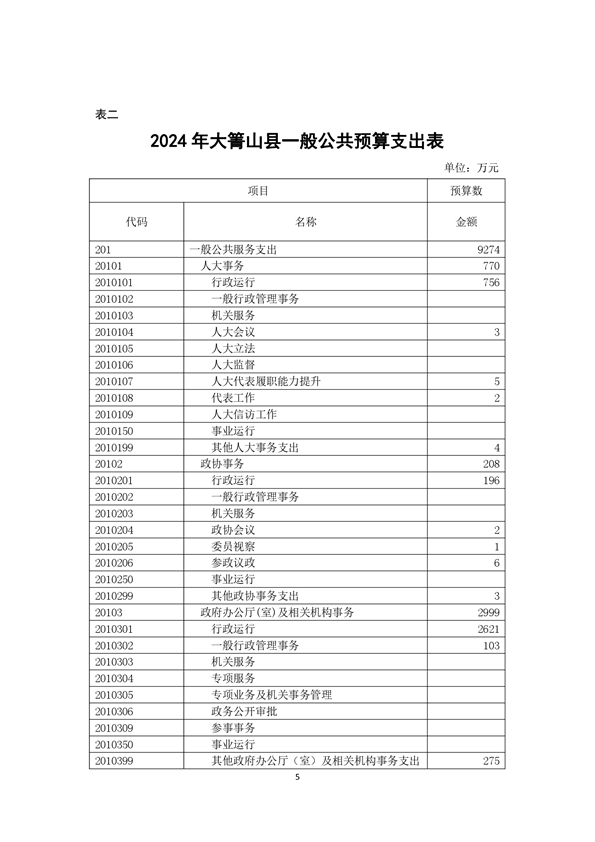 表二

2024 年大箐山县一般公共预算支出表

单位：万元

| 项目 | | 预算数 |
|---|---|---|
| 代码 | 名称 | 金额 |
| 201 | 一般公共服务支出 | 9274 |
| 20101 | 人大事务 | 770 |
| 2010101 | 行政运行 | 756 |
| 2010102 | 一般行政管理事务 | |
| 2010103 | 机关服务 | |
| 2010104 | 人大会议 | 3 |
| 2010105 | 人大立法 | |
| 2010106 | 人大监督 | |
| 2010107 | 人大代表履职能力提升 | 5 |
| 2010108 | 代表工作 | 2 |
| 2010109 | 人大信访工作 | |
| 2010150 | 事业运行 | |
| 2010199 | 其他人大事务支出 | 4 |
| 20102 | 政协事务 | 208 |
| 2010201 | 行政运行 | 196 |
| 2010202 | 一般行政管理事务 | |
| 2010203 | 机关服务 | |
| 2010204 | 政协会议 | 2 |
| 2010205 | 委员视察 | 1 |
| 2010206 | 参政议政 | 6 |
| 2010250 | 事业运行 | |
| 2010299 | 其他政协事务支出 | 3 |
| 20103 | 政府办公厅(室)及相关机构事务 | 2999 |
| 2010301 | 行政运行 | 2621 |
| 2010302 | 一般行政管理事务 | 103 |
| 2010303 | 机关服务 | |
| 2010304 | 专项服务 | |
| 2010305 | 专项业务及机关事务管理 | |
| 2010306 | 政务公开审批 | |
| 2010309 | 参事事务 | |
| 2010350 | 事业运行 | |
| 2010399 | 其他政府办公厅（室）及相关机构事务支出 | 275 |

5